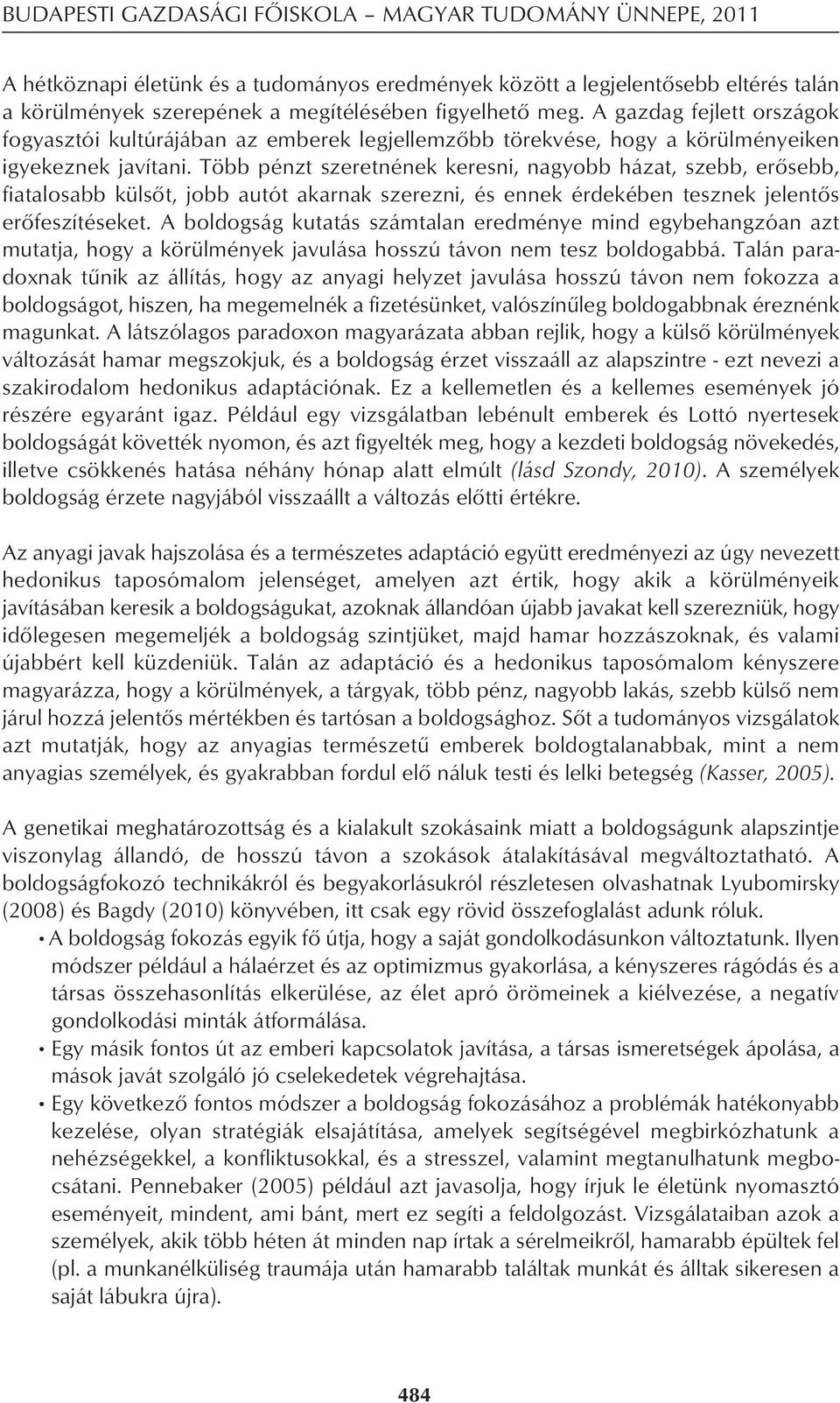 BUDAPESTI GAZDASÁGI FŐISKOLA – MAGYAR TUDOMÁNY ÜNNEPE, 2011

A hétköznapi életünk és a tudományos eredmények között a legjelentősebb eltérés talán a körülmények szerepének a megítélésében figyelhető meg. A gazdag fejlett országok fogyasztói kultúrájában az emberek legjellemzőbb törekvése, hogy a körülményeiken igyekeznek javítani. Több pénzt szeretnének keresni, nagyobb házat, szebb, erősebb, fiatalosabb külsőt, jobb autót akarnak szerezni, és ennek érdekében tesznek jelentős erőfeszítéseket. A boldogság kutatás számtalan eredménye mind egybehangzóan azt mutatja, hogy a körülmények javulása hosszú távon nem tesz boldogabbá. Talán paradoxnak tűnik az állítás, hogy az anyagi helyzet javulása hosszú távon nem fokozza a boldogságot, hiszen, ha megemelnék a fizetésünket, valószínűleg boldogabbnak éreznénk magunkat. A látszólagos paradoxon magyarázata abban rejlik, hogy a külső körülmények változását hamar megszokjuk, és a boldogság érzet visszaáll az alapszintre - ezt nevezi a szakirodalom hedonikus adaptációnak. Ez a kellemetlen és a kellemes események jó részére egyaránt igaz. Például egy vizsgálatban lebénult emberek és Lottó nyertesek boldogságát követték nyomon, és azt figyelték meg, hogy a kezdeti boldogság növekedés, illetve csökkenés hatása néhány hónap alatt elmúlt (lásd Szondy, 2010). A személyek boldogság érzete nagyjából visszaállt a változás előtti értékre.

Az anyagi javak hajszolása és a természetes adaptáció együtt eredményezi az úgy nevezett hedonikus taposómalom jelenséget, amelyen azt értik, hogy akik a körülményeik javításában keresik a boldogságukat, azoknak állandóan újabb javakat kell szerezniük, hogy időlegesen megemeljék a boldogság szintjüket, majd hamar hozzászoknak, és valami újabbért kell küzdeniük. Talán az adaptáció és a hedonikus taposómalom kényszere magyarázza, hogy a körülmények, a tárgyak, több pénz, nagyobb lakás, szebb külső nem járul hozzá jelentős mértékben és tartósan a boldogsághoz. Sőt a tudományos vizsgálatok azt mutatják, hogy az anyagias természetű emberek boldogtalanabbak, mint a nem anyagias személyek, és gyakrabban fordul elő náluk testi és lelki betegség (Kasser, 2005).

A genetikai meghatározottság és a kialakult szokásaink miatt a boldogságunk alapszintje viszonylag állandó, de hosszú távon a szokások átalakításával megváltoztatható. A boldogságfokozó technikákról és begyakorlásukról részletesen olvashatnak Lyubomirsky (2008) és Bagdy (2010) könyvében, itt csak egy rövid összefoglalást adunk róluk.
• A boldogság fokozás egyik fő útja, hogy a saját gondolkodásunkon változtatunk. Ilyen módszer például a hálaérzet és az optimizmus gyakorlása, a kényszeres rágódás és a társas összehasonlítás elkerülése, az élet apró örömeinek a kiélvezése, a negatív gondolkodási minták átformálása.
• Egy másik fontos út az emberi kapcsolatok javítása, a társas ismeretségek ápolása, a mások javát szolgáló jó cselekedetek végrehajtása.
• Egy következő fontos módszer a boldogság fokozásához a problémák hatékonyabb kezelése, olyan stratégiák elsajátítása, amelyek segítségével megbirkózhatunk a nehézségekkel, a konfliktusokkal, és a stresszel, valamint megtanulhatunk megbocsátani. Pennebaker (2005) például azt javasolja, hogy írjuk le életünk nyomasztó eseményeit, mindent, ami bánt, mert ez segíti a feldolgozást. Vizsgálataiban azok a személyek, akik több héten át minden nap írtak a sérelmeikről, hamarabb épültek fel (pl. a munkanélküliség traumája után hamarabb találtak munkát és álltak sikeresen a saját lábukra újra).

484